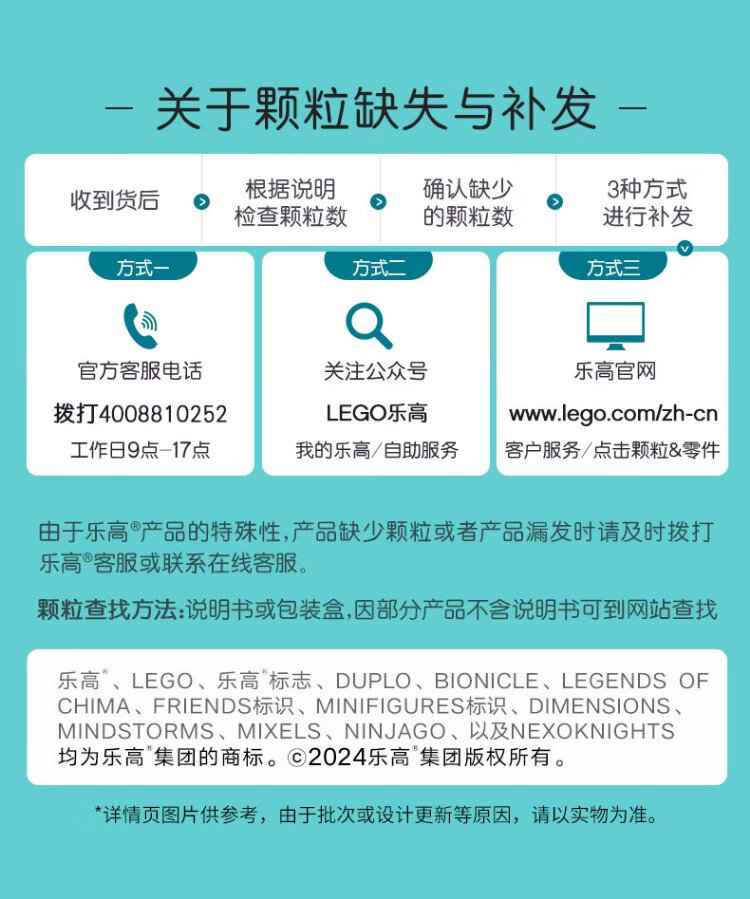 - 关于颗粒缺失与补发 -

收到货后

根据说明
检查颗粒数

确认缺少
的颗粒数

3种方式
进行补发

方式一

官方客服电话

拨打4008810252

工作日9点-17点

方式二

关注公众号

LEGO乐高

我的乐高/自助服务

方式三

乐高官网

www.lego.com/zh-cn

客户服务/点击颗粒&零件

由于乐高®产品的特殊性,产品缺少颗粒或者产品漏发时请及时拨打乐高®客服或联系在线客服。

颗粒查找方法:说明书或包装盒,因部分产品不含说明书可到网站查找

乐高®、LEGO、乐高®标志、DUPLO、BIONICLE、LEGENDS OF CHIMA、FRIENDS标识、MINIFIGURES标识、DIMENSIONS、MINDSTORMS、MIXELS、NINJAGO、以及NEXOKNIGHTS均为乐高®集团的商标。©2024乐高®集团版权所有。

*详情页图片供参考,由于批次或设计更新等原因,请以实物为准。